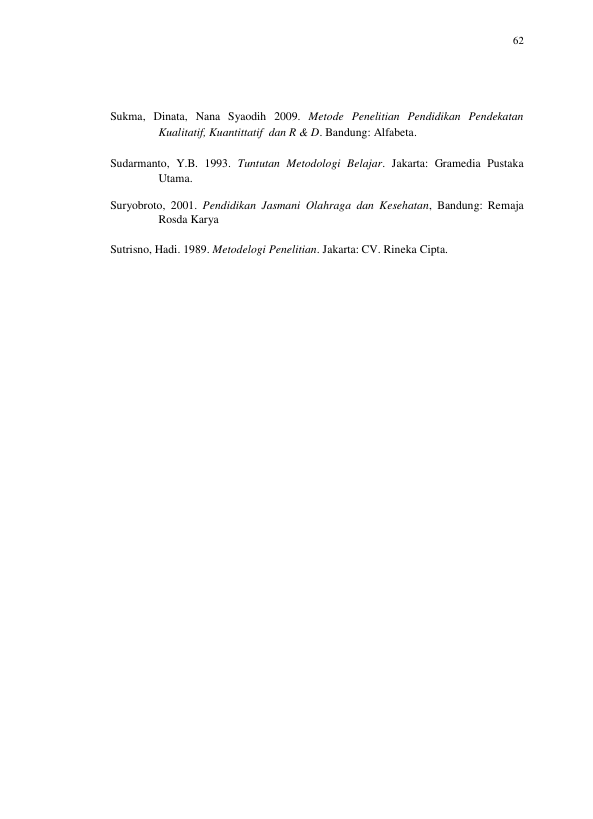 62

Sukma, Dinata, Nana Syaodih 2009. Metode Penelitian Pendidikan Pendekatan Kualitatif, Kuantittatif dan R & D. Bandung: Alfabeta.

Sudarmanto, Y.B. 1993. Tuntutan Metodologi Belajar. Jakarta: Gramedia Pustaka Utama.

Suryobroto, 2001. Pendidikan Jasmani Olahraga dan Kesehatan, Bandung: Remaja Rosda Karya

Sutrisno, Hadi. 1989. Metodelogi Penelitian. Jakarta: CV. Rineka Cipta.